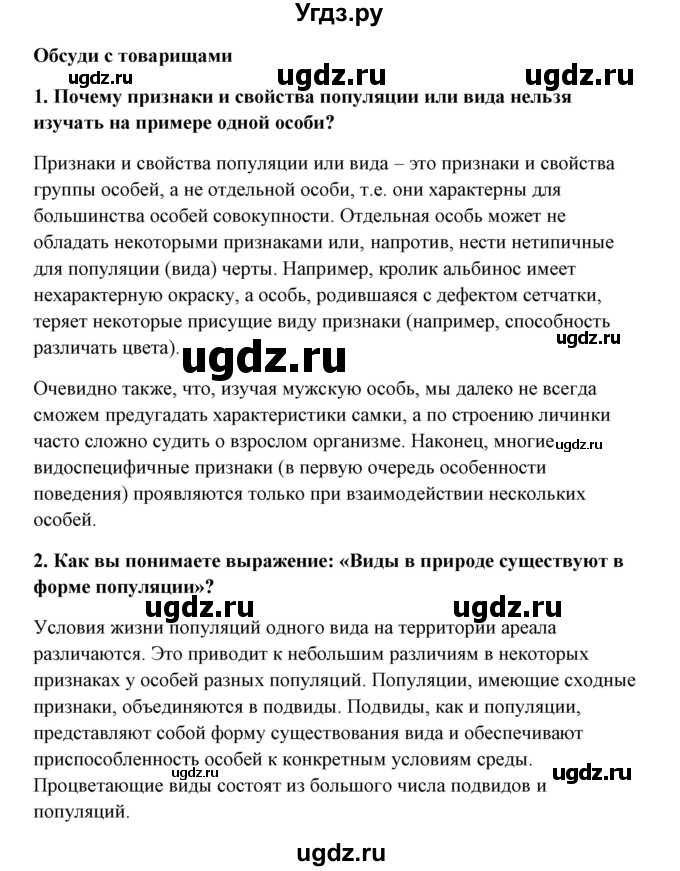 Угдз.ру

Обсуди с товарищами

ugdz.ru ugdz.ru ugdz.ru

1. Почему признаки и свойства популяции или вида нельзя изучать на примере одной особи?

Признаки и свойства популяции или вида – это признаки и свойства группы особей, а не отдельной особи, т.е. они характерны для большинства особей совокупности. Отдельная особь может не обладать некоторыми признаками или, напротив, нести нетипичные для популяции (вида) черты. Например, кролик альбинос имеет нехарактерную окраску, а особь, родившаяся с дефектом сетчатки, теряет некоторые присущие виду признаки (например, способность различать цвета).

ugdz.ru ugdz.ru

Очевидно также, что, изучая мужскую особь, мы далеко не всегда сможем предугадать характеристики самки, а по строению личинки часто сложно судить о взрослом организме. Наконец, многие видоспецифичные признаки (в первую очередь особенности поведения) проявляются только при взаимодействии нескольких особей.

ugdz.ru

2. Как вы понимаете выражение: «Виды в природе существуют в форме популяции»?

ugdz.ru ugdz.ru

Условия жизни популяций одного вида на территории ареала различаются. Это приводит к небольшим различиям в некоторых признаках у особей разных популяций. Популяции, имеющие сходные признаки, объединяются в подвиды. Подвиды, как и популяции, представляют собой форму существования вида и обеспечивают приспособленность особей к конкретным условиям среды. Процветающие виды состоят из большого числа подвидов и популяций.

ugdz.ru ugdz.ru

ugdz.ru